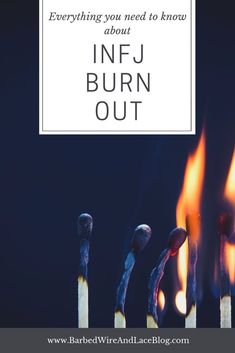 Everything you need to know about

INFJ
BURN
OUT

www.BarbedWireAndLaceBlog.com